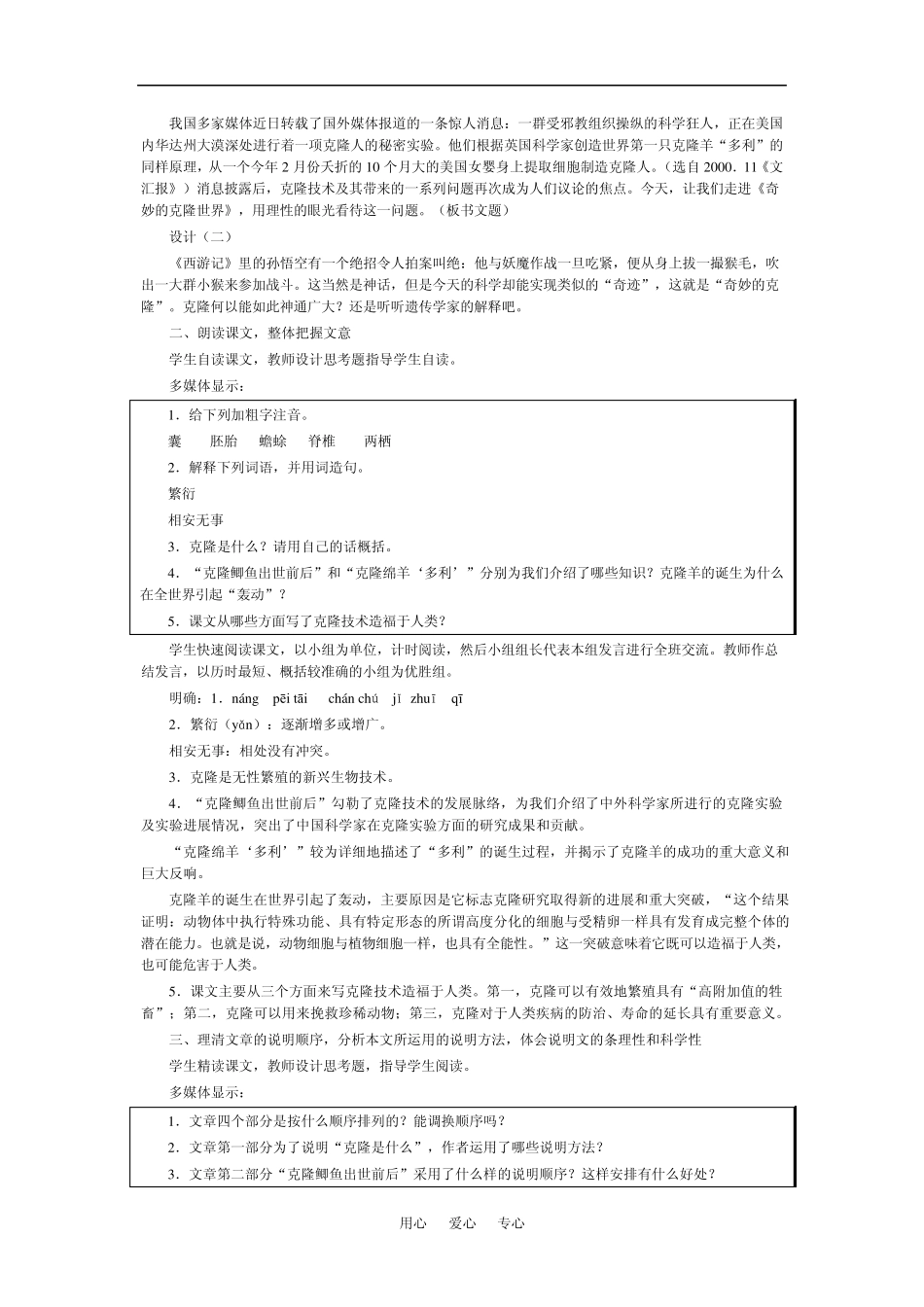 我国多家媒体近日转载了国外媒体报道的一条惊人消息：一群受邪教组织操纵的科学狂人，正在美国内华达州大漠深处进行着一项克隆人的秘密实验。他们根据英国科学家创造世界第一只克隆羊“多利”的同样原理，从一个今年2月份夭折的10个月大的美国女婴身上提取细胞制造克隆人。（选自2000．11《文汇报》）消息披露后，克隆技术及其带来的一系列问题再次成为人们议论的焦点。今天，让我们走进《奇妙的克隆世界》，用理性的眼光看待这一问题。（板书文题）

设计（二）

《西游记》里的孙悟空有一个绝招令人拍案叫绝：他与妖魔作战一旦吃紧，便从身上拔一撮猴毛，吹出一大群小猴来参加战斗。这当然是神话，但是今天的科学却能实现类似的“奇迹”，这就是“奇妙的克隆”。克隆何以能如此神通广大？还是听听遗传学家的解释吧。

二、朗读课文，整体把握文意

学生自读课文，教师设计思考题指导学生自读。

多媒体显示：

1．给下列加粗字注音。

囊　　胚胎　　蟾蜍　　脊椎　　两栖

2．解释下列词语，并用词造句。

繁衍

相安无事

3．克隆是什么？请用自己的话概括。

4．“克隆鲫鱼出世前后”和“克隆绵羊‘多利’”分别为我们介绍了哪些知识？克隆羊的诞生为什么在全世界引起“轰动”？

5．课文从哪些方面写了克隆技术造福于人类？

学生快速阅读课文，以小组为单位，计时阅读，然后小组组长代表本组发言进行全班交流。教师作总结发言，以历时最短、概括较准确的小组为优胜组。

明确：1．náng　pēi tāi　chán chú　jǐ zhuī　qī

2．繁衍（yǎn）：逐渐增多或增广。

相安无事：相处没有冲突。

3．克隆是无性繁殖的新兴生物技术。

4．“克隆鲫鱼出世前后”勾勒了克隆技术的发展脉络，为我们介绍了中外科学家所进行的克隆实验及实验进展情况，突出了中国科学家在克隆实验方面的研究成果和贡献。

“克隆绵羊‘多利’”较为详细地描述了“多利”的诞生过程，并揭示了克隆羊的成功的重大意义和巨大反响。

克隆羊的诞生在世界引起了轰动，主要原因是它标志克隆研究取得新的进展和重大突破，“这个结果证明：动物体中执行特殊功能、具有特定形态的所谓高度分化的细胞与受精卵一样具有发育成完整个体的潜在能力。也就是说，动物细胞与植物细胞一样，也具有全能性。”这一突破意味着它既可以造福于人类，也可能危害于人类。

5．课文主要从三个方面来写克隆技术造福于人类。第一，克隆可以有效地繁殖具有“高附加值的牲畜”；第二，克隆可以用来挽救珍稀动物；第三，克隆对于人类疾病的防治、寿命的延长具有重要意义。

三、理清文章的说明顺序，分析本文所运用的说明方法，体会说明文的条理性和科学性

学生精读课文，教师设计思考题，指导学生阅读。

多媒体显示：

1．文章四个部分是按什么顺序排列的？能调换顺序吗？

2．文章第一部分为了说明“克隆是什么”，作者运用了哪些说明方法？

3．文章第二部分“克隆鲫鱼出世前后”采用了什么样的说明顺序？这样安排有什么好处？

用心　爱心　专心